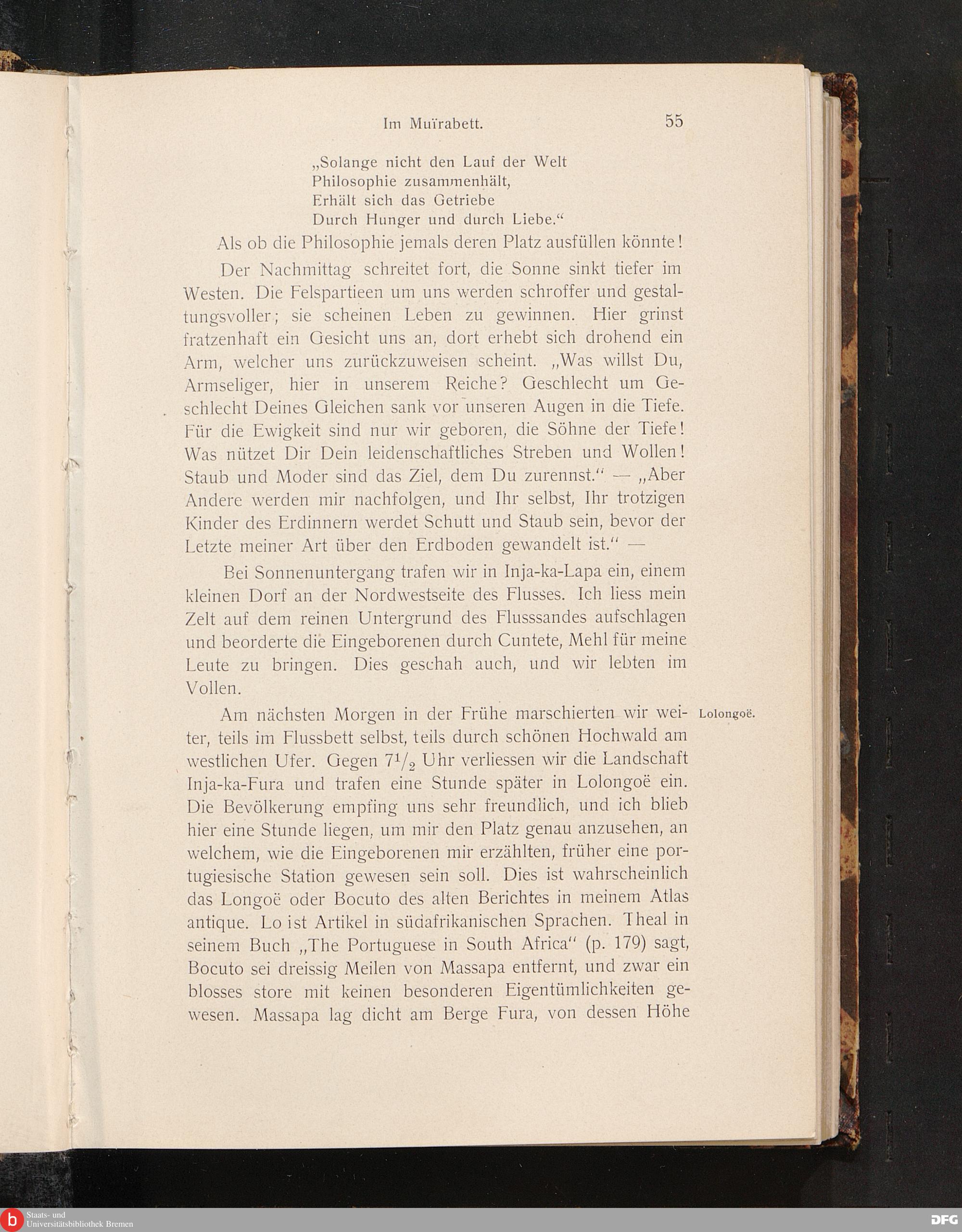 Im Muïrabett. 55

„Solange nicht den Lauf der Welt
Philosophie zusammenhält,
Erhält sich das Getriebe
Durch Hunger und durch Liebe.“

Als ob die Philosophie jemals deren Platz ausfüllen könnte!

Der Nachmittag schreitet fort, die Sonne sinkt tiefer im Westen. Die Felspartieen um uns werden schroffer und gestaltungsvoller; sie scheinen Leben zu gewinnen. Hier grinst fratzenhaft ein Gesicht uns an, dort erhebt sich drohend ein Arm, welcher uns zurückzuweisen scheint. „Was willst Du, Armseliger, hier in unserem Reiche? Geschlecht um Geschlecht Deines Gleichen sank vor unseren Augen in die Tiefe. Für die Ewigkeit sind nur wir geboren, die Söhne der Tiefe! Was nützet Dir Dein leidenschaftliches Streben und Wollen! Staub und Moder sind das Ziel, dem Du zurennst.“ — „Aber Andere werden mir nachfolgen, und Ihr selbst, Ihr trotzigen Kinder des Erdinnern werdet Schutt und Staub sein, bevor der Letzte meiner Art über den Erdboden gewandelt ist.“ —

Bei Sonnenuntergang trafen wir in Inja-ka-Lapa ein, einem kleinen Dorf an der Nordwestseite des Flusses. Ich liess mein Zelt auf dem reinen Untergrund des Flusssandes aufschlagen und beorderte die Eingeborenen durch Cuntete, Mehl für meine Leute zu bringen. Dies geschah auch, und wir lebten im Vollen.

Lolongoë.

Am nächsten Morgen in der Frühe marschierten wir weiter, teils im Flussbett selbst, teils durch schönen Hochwald am westlichen Ufer. Gegen $7\frac{1}{2}$ Uhr verliessen wir die Landschaft Inja-ka-Fura und trafen eine Stunde später in Lolongoë ein. Die Bevölkerung empfing uns sehr freundlich, und ich blieb hier eine Stunde liegen, um mir den Platz genau anzusehen, an welchem, wie die Eingeborenen mir erzählten, früher eine portugiesische Station gewesen sein soll. Dies ist wahrscheinlich das Longoë oder Bocuto des alten Berichtes in meinem Atlas antique. Lo ist Artikel in südafrikanischen Sprachen. Theal in seinem Buch „The Portuguese in South Africa“ (p. 179) sagt, Bocuto sei dreissig Meilen von Massapa entfernt, und zwar ein blosses store mit keinen besonderen Eigentümlichkeiten gewesen. Massapa lag dicht am Berge Fura, von dessen Höhe

Staats- und
Universitätsbibliothek Bremen
DFG